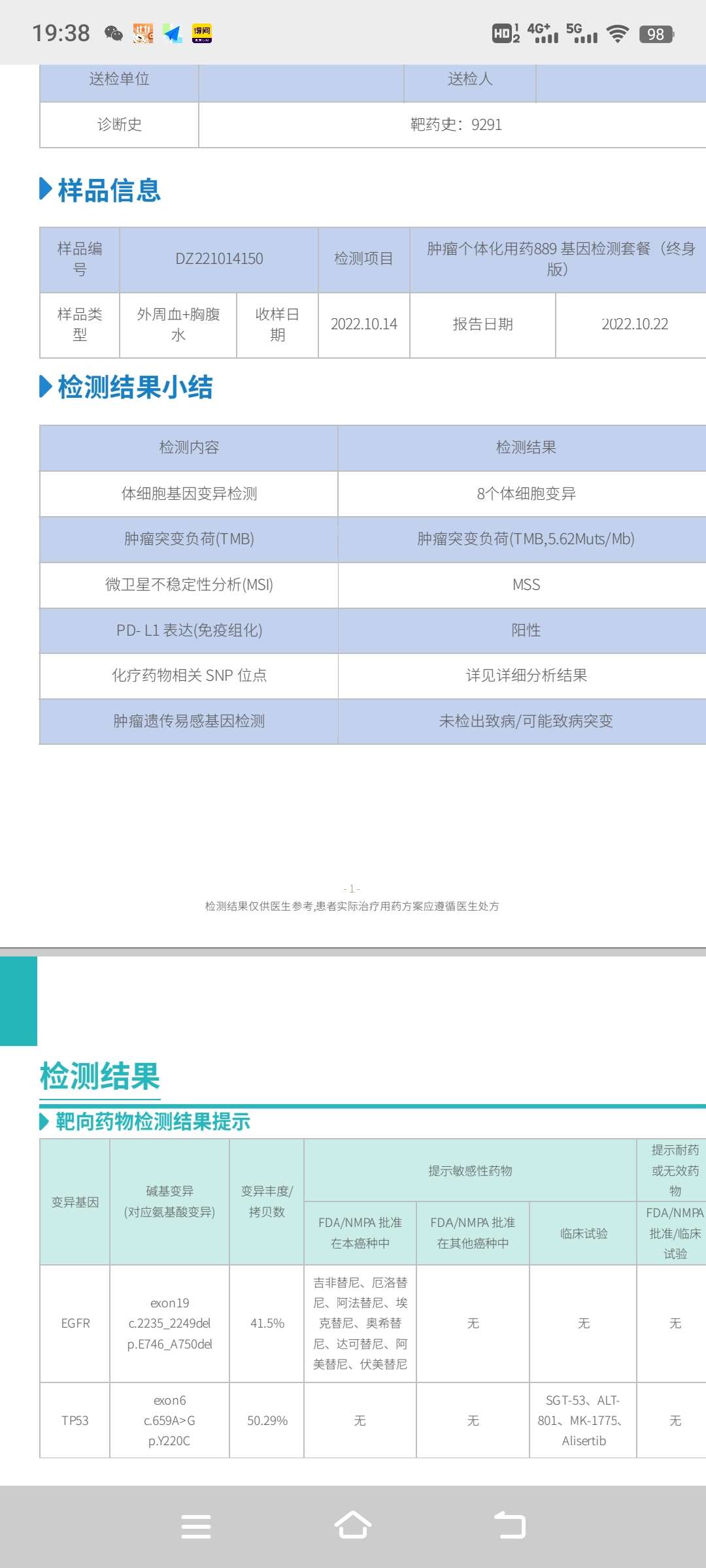 19:38 HD 4G+ 5G 98

| 送检单位 | | 送检人 | |
|---|---|---|---|
| 诊断史 | 靶药史：9291 | | |

样品信息

| 样品编号 | DZ221014150 | | 检测项目 | 肿瘤个体化用药889 基因检测套餐（终身版） | |
|---|---|---|---|---|---|
| 样品类型 | 外周血+胸腹水 | 收样日期 | 2022.10.14 | 报告日期 | 2022.10.22 |

检测结果小结

| 检测内容 | 检测结果 |
|---|---|
| 体细胞基因变异检测 | 8个体细胞变异 |
| 肿瘤突变负荷(TMB) | 肿瘤突变负荷(TMB,5.62Muts/Mb) |
| 微卫星不稳定性分析(MSI) | MSS |
| PD- L1 表达(免疫组化) | 阳性 |
| 化疗药物相关 SNP 位点 | 详见详细分析结果 |
| 肿瘤遗传易感基因检测 | 未检出致病/可能致病突变 |

- 1 -
检测结果仅供医生参考,患者实际治疗用药方案应遵循医生处方

检测结果

靶向药物检测结果提示

| 变异基因 | 碱基变异 (对应氨基酸变异) | 变异丰度/拷贝数 | 提示敏感性药物 FDA/NMPA 批准在本癌种中 | 提示敏感性药物 FDA/NMPA 批准在其他癌种中 | 提示敏感性药物 临床试验 | 提示耐药或无效药物 FDA/NMPA 批准/临床试验 |
|---|---|---|---|---|---|---|
| EGFR | exon19 c.2235_2249del p.E746_A750del | 41.5% | 吉非替尼、厄洛替尼、阿法替尼、埃克替尼、奥希替尼、达可替尼、阿美替尼、伏美替尼 | 无 | 无 | 无 |
| TP53 | exon6 c.659A>G p.Y220C | 50.29% | 无 | 无 | SGT-53、ALT-801、MK-1775、Alisertib | 无 |